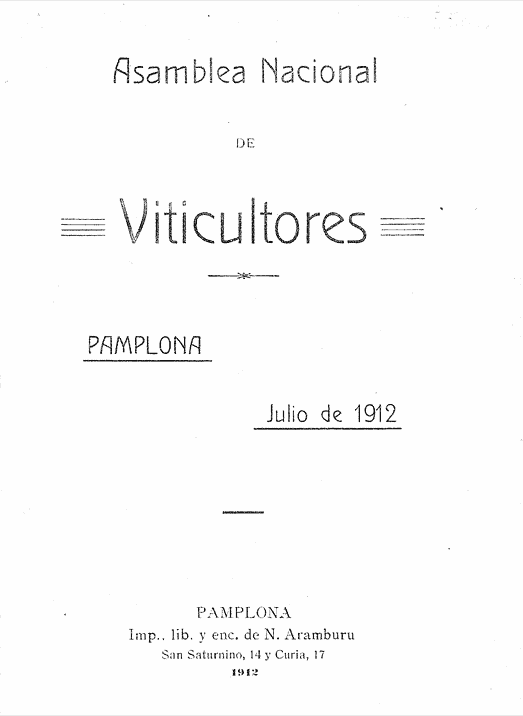 Asamblea Nacional

DE

Viticultores

PAMPLONA

Julio de 1912

PAMPLONA
Imp.. lib. y enc. de N. Aramburu
San Saturnino, 14 y Curia, 17
1912